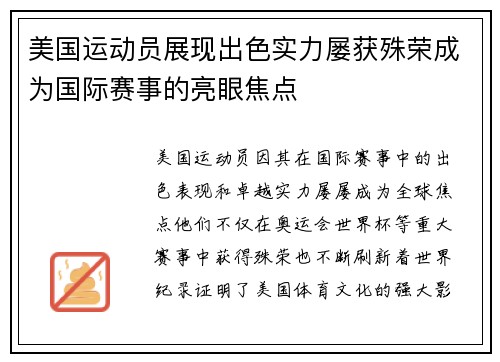 美国运动员展现出色实力屡获殊荣成为国际赛事的亮眼焦点

美国运动员因其在国际赛事中的出色表现和卓越实力屡屡成为全球焦点他们不仅在奥运会世界杯等重大赛事中获得殊荣也不断刷新着世界纪录证明了美国体育文化的强大影